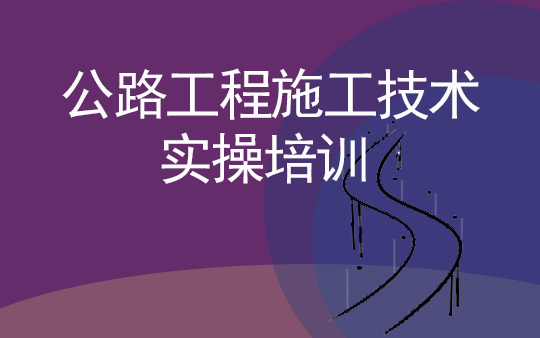 公路工程施工技术
实操培训